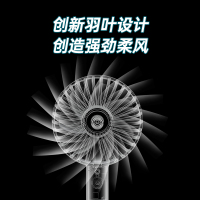 创新羽叶设计
创造强劲柔风